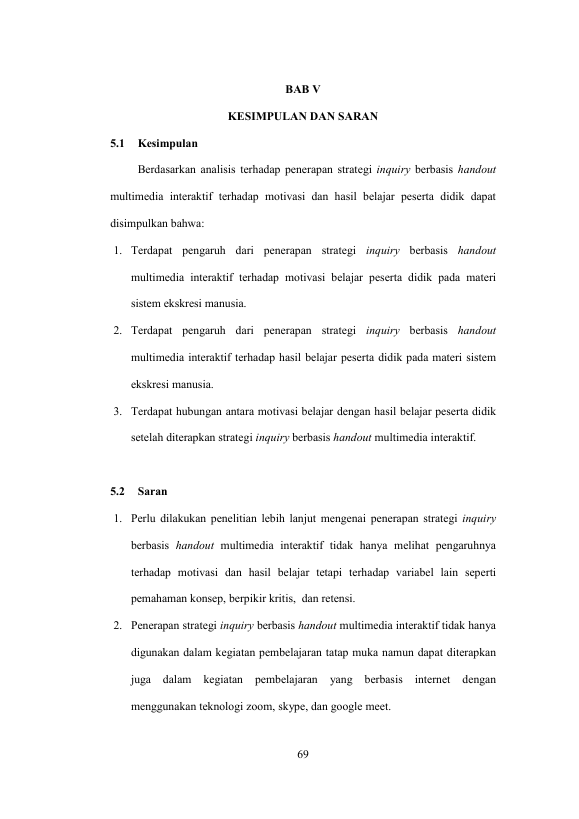 BAB V

KESIMPULAN DAN SARAN

5.1 Kesimpulan

Berdasarkan analisis terhadap penerapan strategi inquiry berbasis handout multimedia interaktif terhadap motivasi dan hasil belajar peserta didik dapat disimpulkan bahwa:

1. Terdapat pengaruh dari penerapan strategi inquiry berbasis handout multimedia interaktif terhadap motivasi belajar peserta didik pada materi sistem ekskresi manusia.

2. Terdapat pengaruh dari penerapan strategi inquiry berbasis handout multimedia interaktif terhadap hasil belajar peserta didik pada materi sistem ekskresi manusia.

3. Terdapat hubungan antara motivasi belajar dengan hasil belajar peserta didik setelah diterapkan strategi inquiry berbasis handout multimedia interaktif.

5.2 Saran

1. Perlu dilakukan penelitian lebih lanjut mengenai penerapan strategi inquiry berbasis handout multimedia interaktif tidak hanya melihat pengaruhnya terhadap motivasi dan hasil belajar tetapi terhadap variabel lain seperti pemahaman konsep, berpikir kritis, dan retensi.

2. Penerapan strategi inquiry berbasis handout multimedia interaktif tidak hanya digunakan dalam kegiatan pembelajaran tatap muka namun dapat diterapkan juga dalam kegiatan pembelajaran yang berbasis internet dengan menggunakan teknologi zoom, skype, dan google meet.

69